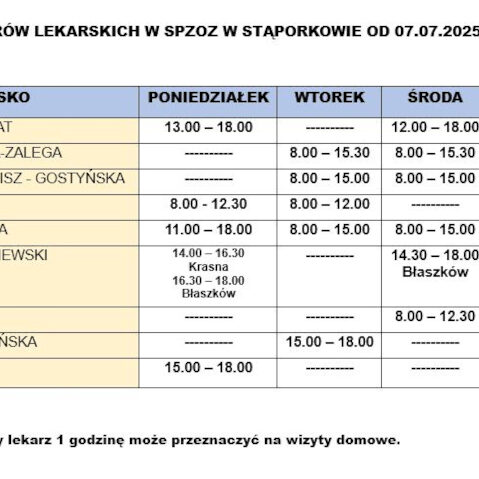 RÓW LEKARSKICH W SPZOZ W STĄPORKOWIE OD 07.07.2025

| SKO | PONIEDZIAŁEK | WTOREK | ŚRODA |
|---|---|---|---|
| AT | 13.00 – 18.00 | ---------- | 12.00 – 18.00 |
| -ZALEGA | ---------- | 8.00 – 15.30 | 8.00 – 15.30 |
| ISZ - GOSTYŃSKA | ---------- | 8.00 – 15.00 | 8.00 – 15.00 |
| | 8.00 - 12.30 | 8.00 – 12.00 | ---------- |
| A | 11.00 – 18.00 | 8.00 – 15.00 | 8.00 – 15.00 |
| IEWSKI | 14.00 – 16.30 Krasna 16.30 – 18.00 Błaszków | ---------- | 14.30 – 18.00 Błaszków |
| | ---------- | ---------- | 8.00 – 12.30 |
| ŃSKA | ---------- | 15.00 – 18.00 | ---------- |
| | 15.00 – 18.00 | ---------- | ---------- |

y lekarz 1 godzinę może przeznaczyć na wizyty domowe.